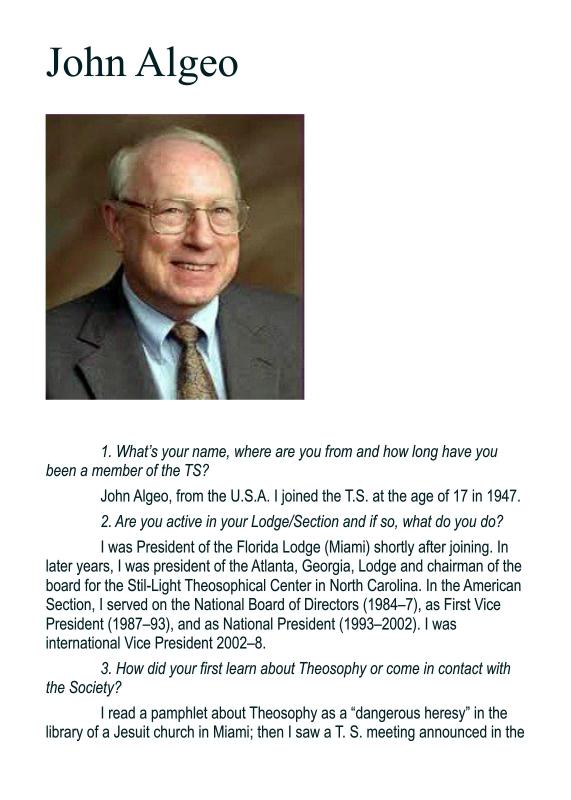 John Algeo

1. What's your name, where are you from and how long have you been a member of the TS?

John Algeo, from the U.S.A. I joined the T.S. at the age of 17 in 1947.

2. Are you active in your Lodge/Section and if so, what do you do?

I was President of the Florida Lodge (Miami) shortly after joining. In later years, I was president of the Atlanta, Georgia, Lodge and chairman of the board for the Stil-Light Theosophical Center in North Carolina. In the American Section, I served on the National Board of Directors (1984–7), as First Vice President (1987–93), and as National President (1993–2002). I was international Vice President 2002–8.

3. How did your first learn about Theosophy or come in contact with the Society?

I read a pamphlet about Theosophy as a "dangerous heresy" in the library of a Jesuit church in Miami; then I saw a T. S. meeting announced in the